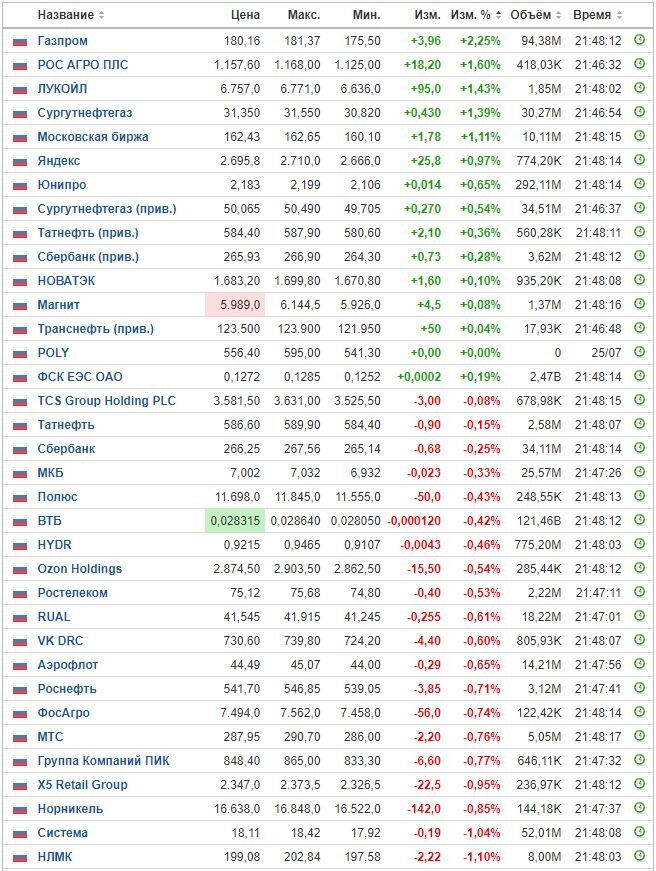 | Название | Цена | Макс. | Мин. | Изм. | Изм. % | Объём | Время |
|---|---|---|---|---|---|---|---|
| Газпром | 180,16 | 181,37 | 175,50 | +3,96 | +2,25% | 94,38M | 21:48:12 |
| РОС АГРО ПЛС | 1.157,60 | 1.168,00 | 1.125,00 | +18,20 | +1,60% | 418,03K | 21:46:32 |
| ЛУКОЙЛ | 6.757,0 | 6.771,0 | 6.636,0 | +95,0 | +1,43% | 1,85M | 21:48:02 |
| Сургутнефтегаз | 31,350 | 31,550 | 30,820 | +0,430 | +1,39% | 30,27M | 21:46:54 |
| Московская биржа | 162,43 | 162,65 | 160,10 | +1,78 | +1,11% | 10,11M | 21:48:15 |
| Яндекс | 2.695,8 | 2.710,0 | 2.666,0 | +25,8 | +0,97% | 774,20K | 21:48:14 |
| Юнипро | 2,183 | 2,199 | 2,106 | +0,014 | +0,65% | 292,11M | 21:48:14 |
| Сургутнефтегаз (прив.) | 50,065 | 50,490 | 49,705 | +0,270 | +0,54% | 34,51M | 21:46:37 |
| Татнефть (прив.) | 584,40 | 587,90 | 580,60 | +2,10 | +0,36% | 560,28K | 21:48:11 |
| Сбербанк (прив.) | 265,93 | 266,90 | 264,30 | +0,73 | +0,28% | 3,62M | 21:48:12 |
| НОВАТЭК | 1.683,20 | 1.699,80 | 1.670,80 | +1,60 | +0,10% | 935,20K | 21:48:08 |
| Магнит | 5.989,0 | 6.144,5 | 5.926,0 | +4,5 | +0,08% | 1,37M | 21:48:16 |
| Транснефть (прив.) | 123.500 | 123.900 | 121.950 | +50 | +0,04% | 17,93K | 21:46:48 |
| POLY | 556,40 | 595,00 | 541,30 | +0,00 | +0,00% | 0 | 25/07 |
| ФСК ЕЭС ОАО | 0,1272 | 0,1285 | 0,1252 | +0,0002 | +0,19% | 2,47B | 21:48:14 |
| TCS Group Holding PLC | 3.581,50 | 3.631,00 | 3.525,50 | -3,00 | -0,08% | 678,98K | 21:48:15 |
| Татнефть | 586,60 | 589,90 | 584,40 | -0,90 | -0,15% | 2,58M | 21:48:07 |
| Сбербанк | 266,25 | 267,56 | 265,14 | -0,68 | -0,25% | 34,11M | 21:48:14 |
| МКБ | 7,002 | 7,032 | 6,932 | -0,023 | -0,33% | 25,57M | 21:47:26 |
| Полюс | 11.698,0 | 11.845,0 | 11.555,0 | -50,0 | -0,43% | 248,55K | 21:48:13 |
| ВТБ | 0,028315 | 0,028640 | 0,028050 | -0,000120 | -0,42% | 121,46B | 21:48:12 |
| HYDR | 0,9215 | 0,9465 | 0,9107 | -0,0043 | -0,46% | 775,20M | 21:48:03 |
| Ozon Holdings | 2.874,50 | 2.903,50 | 2.862,50 | -15,50 | -0,54% | 285,44K | 21:48:12 |
| Ростелеком | 75,12 | 75,68 | 74,80 | -0,40 | -0,53% | 2,22M | 21:47:11 |
| RUAL | 41,545 | 41,915 | 41,245 | -0,255 | -0,61% | 18,22M | 21:47:01 |
| VK DRC | 730,60 | 739,80 | 724,20 | -4,40 | -0,60% | 805,93K | 21:48:07 |
| Аэрофлот | 44,49 | 45,07 | 44,00 | -0,29 | -0,65% | 14,21M | 21:47:56 |
| Роснефть | 541,70 | 546,85 | 539,05 | -3,85 | -0,71% | 3,12M | 21:47:41 |
| ФосАгро | 7.494,0 | 7.562,0 | 7.458,0 | -56,0 | -0,74% | 122,42K | 21:48:14 |
| МТС | 287,95 | 290,70 | 286,00 | -2,20 | -0,76% | 5,05M | 21:48:17 |
| Группа Компаний ПИК | 848,40 | 865,00 | 833,30 | -6,60 | -0,77% | 646,11K | 21:47:32 |
| X5 Retail Group | 2.347,0 | 2.373,5 | 2.326,5 | -22,5 | -0,95% | 236,97K | 21:48:12 |
| Норникель | 16.638,0 | 16.848,0 | 16.522,0 | -142,0 | -0,85% | 144,18K | 21:47:37 |
| Система | 18,11 | 18,42 | 17,92 | -0,19 | -1,04% | 52,01M | 21:48:08 |
| НЛМК | 199,08 | 202,84 | 197,58 | -2,22 | -1,10% | 8,00M | 21:48:03 |